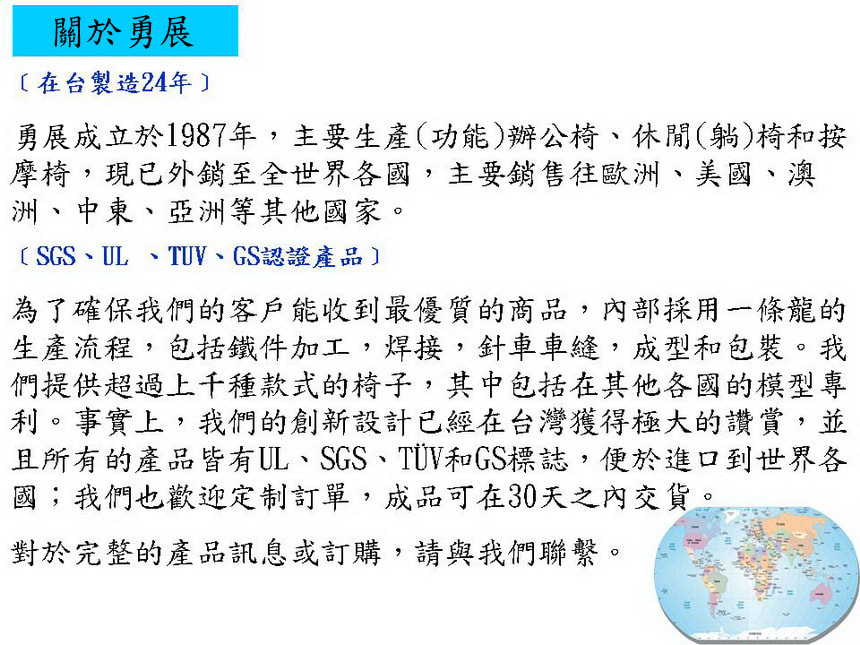 關於勇展

〔在台製造24年〕

勇展成立於1987年，主要生產(功能)辦公椅、休閒(躺)椅和按摩椅，現已外銷至全世界各國，主要銷售往歐洲、美國、澳洲、中東、亞洲等其他國家。

〔SGS、UL 、TUV、GS認證產品〕

為了確保我們的客戶能收到最優質的商品，內部採用一條龍的生產流程，包括鐵件加工，焊接，針車車縫，成型和包裝。我們提供超過上千種款式的椅子，其中包括在其他各國的模型專利。事實上，我們的創新設計已經在台灣獲得極大的讚賞，並且所有的產品皆有UL、SGS、TÜV和GS標誌，便於進口到世界各國；我們也歡迎定制訂單，成品可在30天之內交貨。

對於完整的產品訊息或訂購，請與我們聯繫。